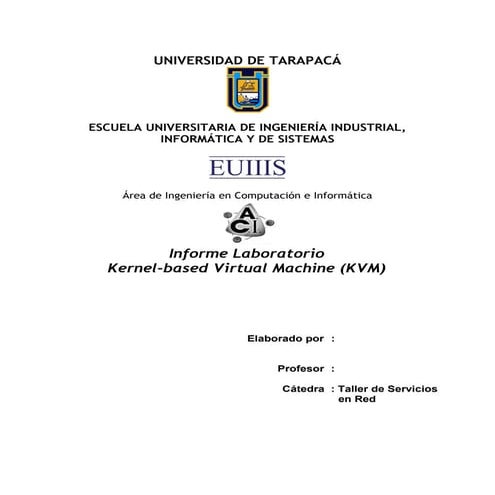 UNIVERSIDAD DE TARAPACÁ

ESCUELA UNIVERSITARIA DE INGENIERÍA INDUSTRIAL, INFORMÁTICA Y DE SISTEMAS

EUIIIS

Área de Ingeniería en Computación e Informática

ACI

Informe Laboratorio
Kernel-based Virtual Machine (KVM)

Elaborado por :

Profesor :

Cátedra : Taller de Servicios en Red